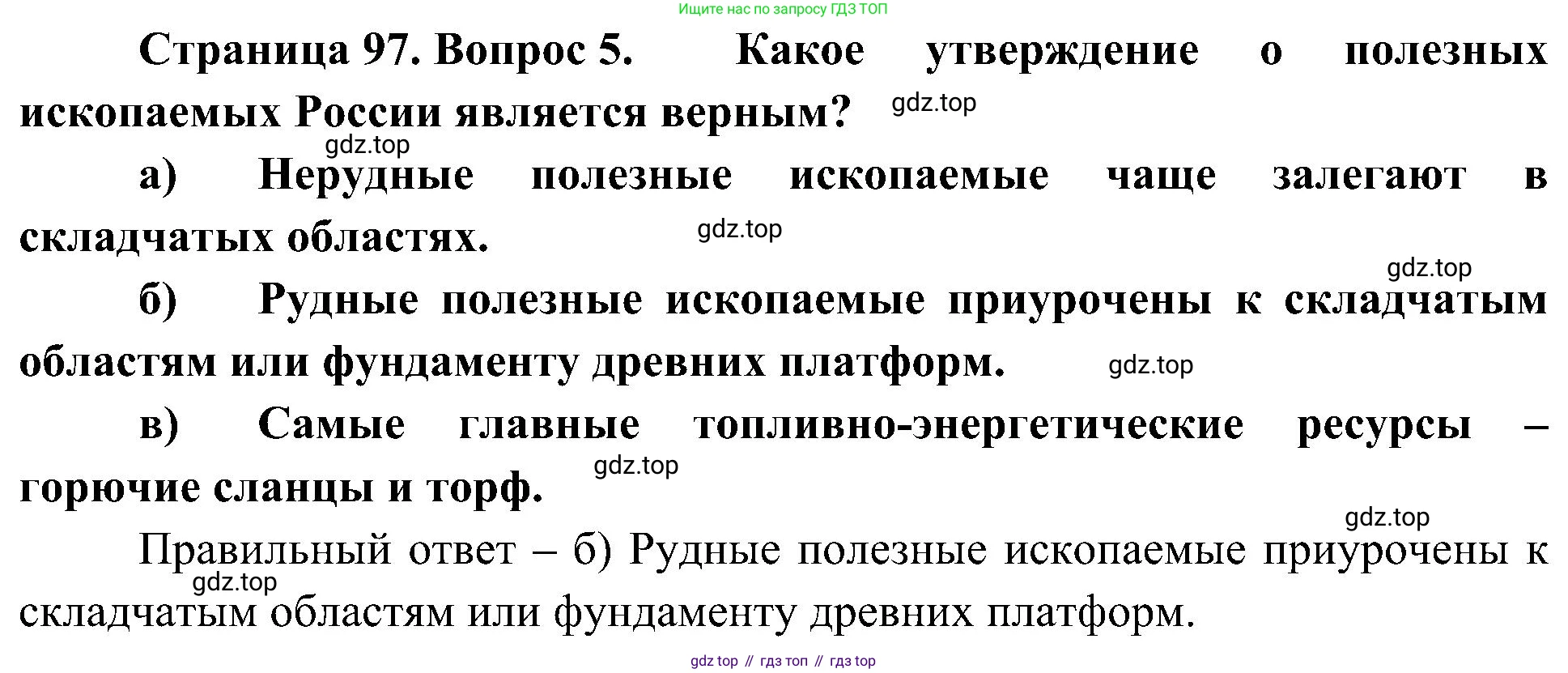 Ищите нас по запросу ГДЗ ТОП

Страница 97. Вопрос 5. Какое утверждение о полезных ископаемых России является верным?

а) Нерудные полезные ископаемые чаще залегают в складчатых областях.

б) Рудные полезные ископаемые приурочены к складчатым областям или фундаменту древних платформ.

в) Самые главные топливно-энергетические ресурсы – горючие сланцы и торф.

Правильный ответ – б) Рудные полезные ископаемые приурочены к складчатым областям или фундаменту древних платформ.

gdz top // гдз топ // гдз top

gdz.top